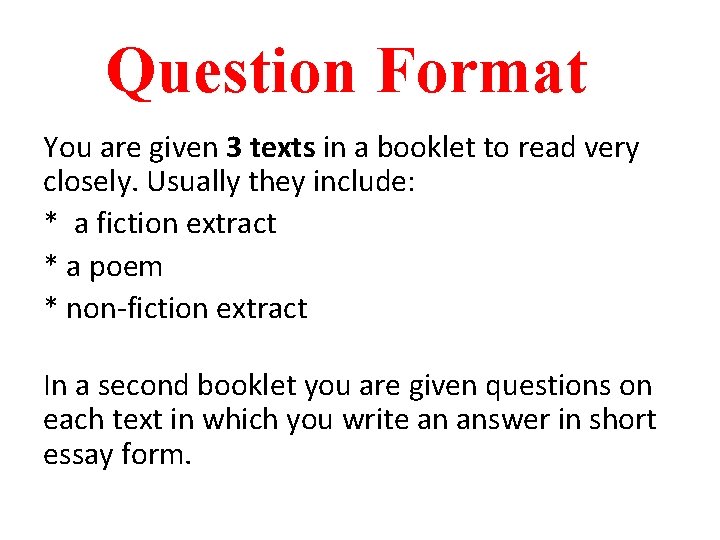 Question Format

You are given 3 texts in a booklet to read very closely. Usually they include:

* a fiction extract

* a poem

* non-fiction extract

In a second booklet you are given questions on each text in which you write an answer in short essay form.